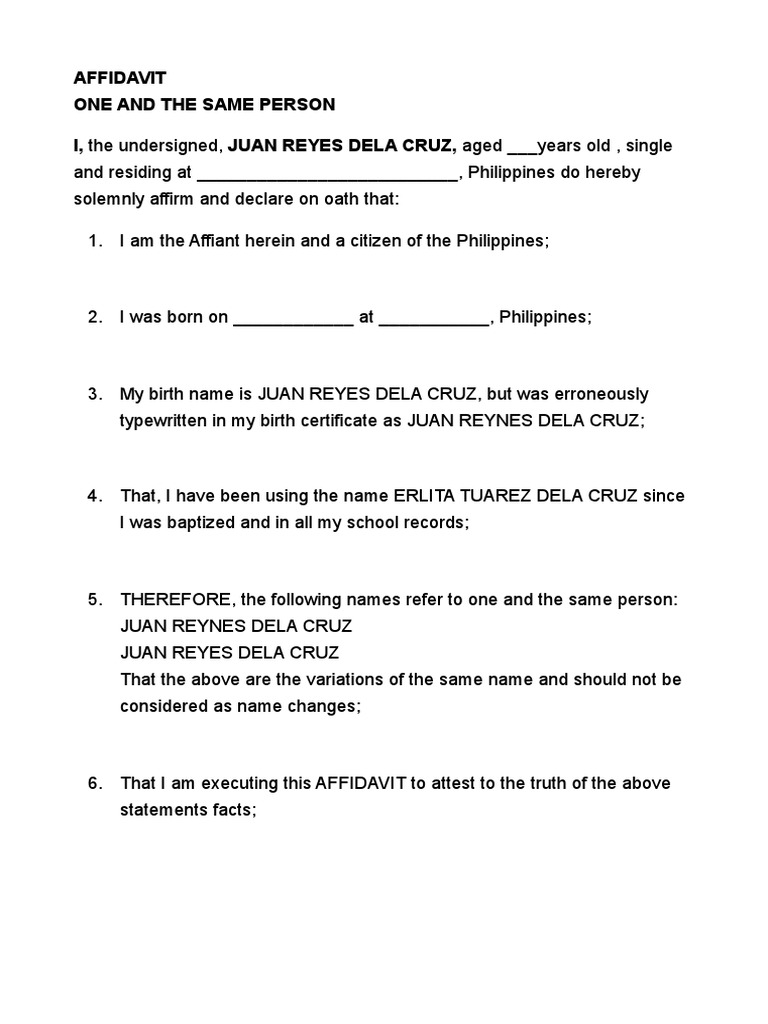 AFFIDAVIT
ONE AND THE SAME PERSON

I, the undersigned, JUAN REYES DELA CRUZ, aged ___years old , single and residing at ____________________________, Philippines do hereby solemnly affirm and declare on oath that:

1. I am the Affiant herein and a citizen of the Philippines;

2. I was born on _____________ at ____________, Philippines;

3. My birth name is JUAN REYES DELA CRUZ, but was erroneously typewritten in my birth certificate as JUAN REYNES DELA CRUZ;

4. That, I have been using the name ERLITA TUAREZ DELA CRUZ since I was baptized and in all my school records;

5. THEREFORE, the following names refer to one and the same person:
JUAN REYNES DELA CRUZ
JUAN REYES DELA CRUZ
That the above are the variations of the same name and should not be considered as name changes;

6. That I am executing this AFFIDAVIT to attest to the truth of the above statements facts;